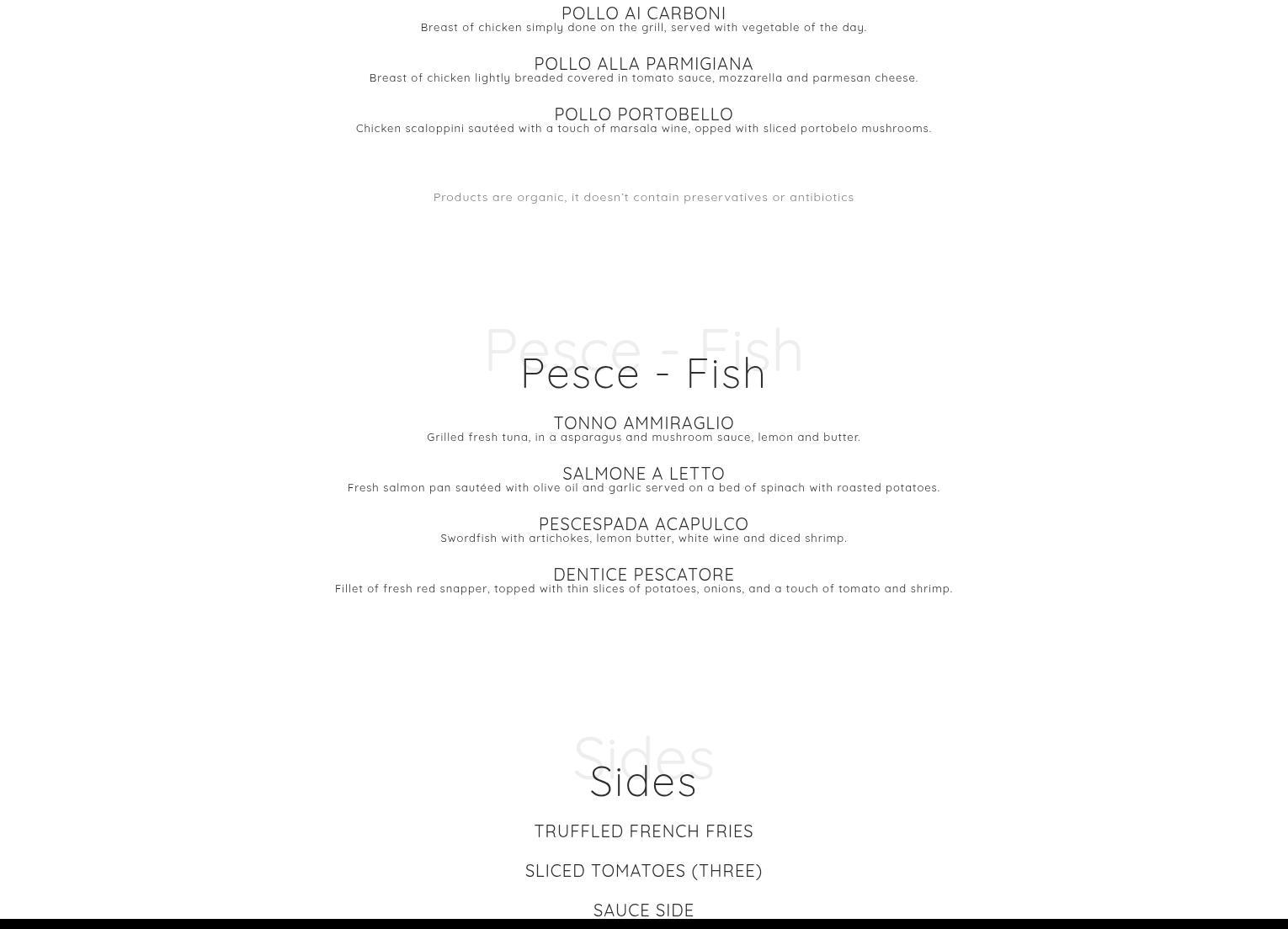 POLLO AI CARBONI
Breast of chicken simply done on the grill, served with vegetable of the day.

POLLO ALLA PARMIGIANA
Breast of chicken lightly breaded covered in tomato sauce, mozzarella and parmesan cheese.

POLLO PORTOBELLO
Chicken scaloppini sautéed with a touch of marsala wine, opped with sliced portobelo mushrooms.

Products are organic, it doesn't contain preservatives or antibiotics

Pesce - Fish

Pesce - Fish

TONNO AMMIRAGLIO
Grilled fresh tuna, in a asparagus and mushroom sauce, lemon and butter.

SALMONE A LETTO
Fresh salmon pan sautéed with olive oil and garlic served on a bed of spinach with roasted potatoes.

PESCESPADA ACAPULCO
Swordfish with artichokes, lemon butter, white wine and diced shrimp.

DENTICE PESCATORE
Fillet of fresh red snapper, topped with thin slices of potatoes, onions, and a touch of tomato and shrimp.

Sides

Sides

TRUFFLED FRENCH FRIES

SLICED TOMATOES (THREE)

SAUCE SIDE